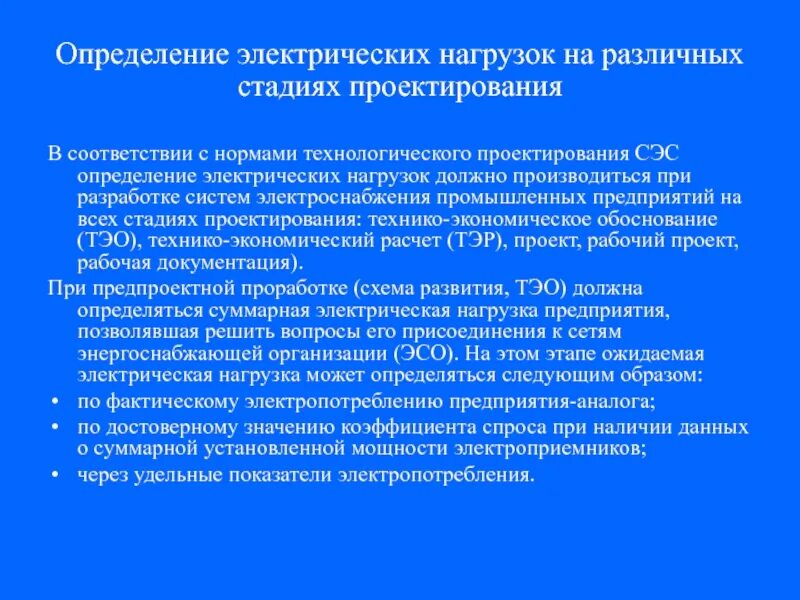 Определение электрических нагрузок на различных стадиях проектирования

В соответствии с нормами технологического проектирования СЭС определение электрических нагрузок должно производиться при разработке систем электроснабжения промышленных предприятий на всех стадиях проектирования: технико-экономическое обоснование (ТЭО), технико-экономический расчет (ТЭР), проект, рабочий проект, рабочая документация).

При предпроектной проработке (схема развития, ТЭО) должна определяться суммарная электрическая нагрузка предприятия, позволявшая решить вопросы его присоединения к сетям энергоснабжающей организации (ЭСО). На этом этапе ожидаемая электрическая нагрузка может определяться следующим образом:

• по фактическому электропотреблению предприятия-аналога;
• по достоверному значению коэффициента спроса при наличии данных о суммарной установленной мощности электроприемников;
• через удельные показатели электропотребления.